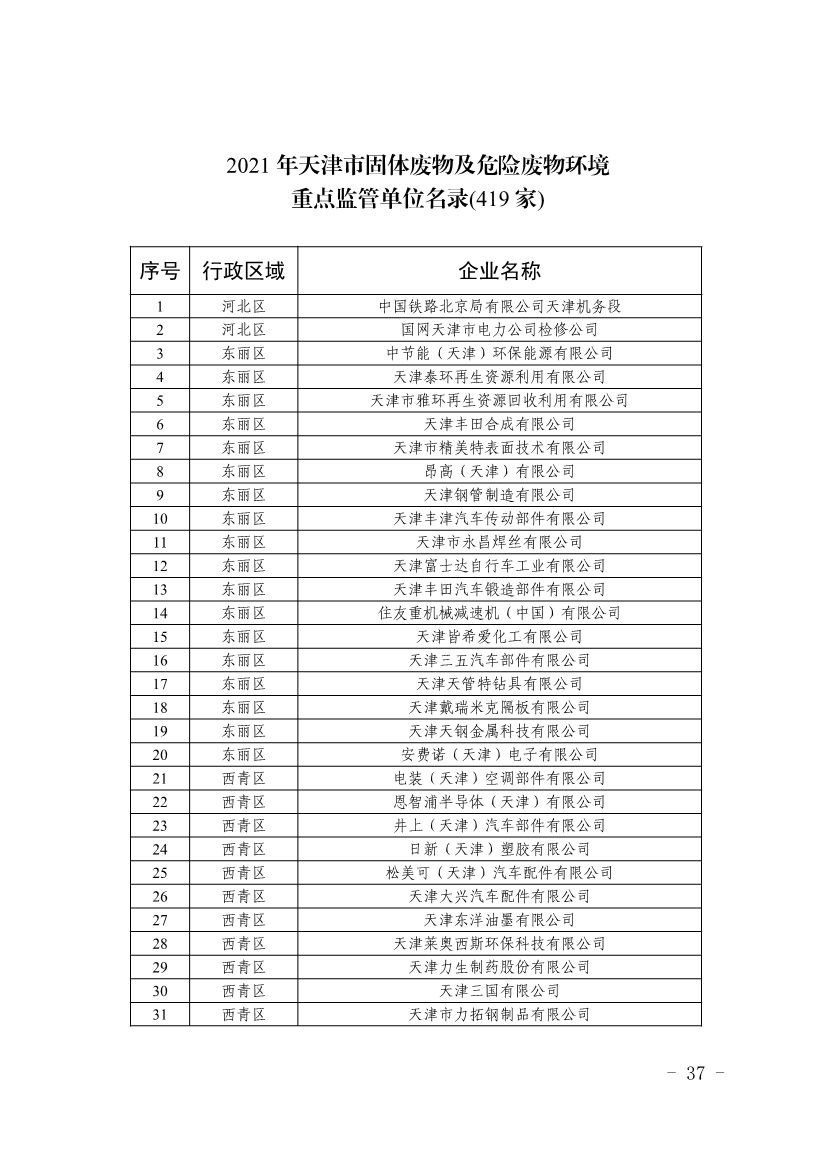 2021 年天津市固体废物及危险废物环境重点监管单位名录(419 家)

| 序号 | 行政区域 | 企业名称 |
|---|---|---|
| 1 | 河北区 | 中国铁路北京局有限公司天津机务段 |
| 2 | 河北区 | 国网天津市电力公司检修公司 |
| 3 | 东丽区 | 中节能（天津）环保能源有限公司 |
| 4 | 东丽区 | 天津泰环再生资源利用有限公司 |
| 5 | 东丽区 | 天津市雅环再生资源回收利用有限公司 |
| 6 | 东丽区 | 天津丰田合成有限公司 |
| 7 | 东丽区 | 天津市精美特表面技术有限公司 |
| 8 | 东丽区 | 昂高（天津）有限公司 |
| 9 | 东丽区 | 天津钢管制造有限公司 |
| 10 | 东丽区 | 天津丰津汽车传动部件有限公司 |
| 11 | 东丽区 | 天津市永昌焊丝有限公司 |
| 12 | 东丽区 | 天津富士达自行车工业有限公司 |
| 13 | 东丽区 | 天津丰田汽车锻造部件有限公司 |
| 14 | 东丽区 | 住友重机械减速机（中国）有限公司 |
| 15 | 东丽区 | 天津皆希爱化工有限公司 |
| 16 | 东丽区 | 天津三五汽车部件有限公司 |
| 17 | 东丽区 | 天津天管特钻具有限公司 |
| 18 | 东丽区 | 天津戴瑞米克隔板有限公司 |
| 19 | 东丽区 | 天津天钢金属科技有限公司 |
| 20 | 东丽区 | 安费诺（天津）电子有限公司 |
| 21 | 西青区 | 电装（天津）空调部件有限公司 |
| 22 | 西青区 | 恩智浦半导体（天津）有限公司 |
| 23 | 西青区 | 井上（天津）汽车部件有限公司 |
| 24 | 西青区 | 日新（天津）塑胶有限公司 |
| 25 | 西青区 | 松美可（天津）汽车配件有限公司 |
| 26 | 西青区 | 天津大兴汽车配件有限公司 |
| 27 | 西青区 | 天津东洋油墨有限公司 |
| 28 | 西青区 | 天津莱奥西斯环保科技有限公司 |
| 29 | 西青区 | 天津力生制药股份有限公司 |
| 30 | 西青区 | 天津三国有限公司 |
| 31 | 西青区 | 天津市力拓钢制品有限公司 |

- 37 -